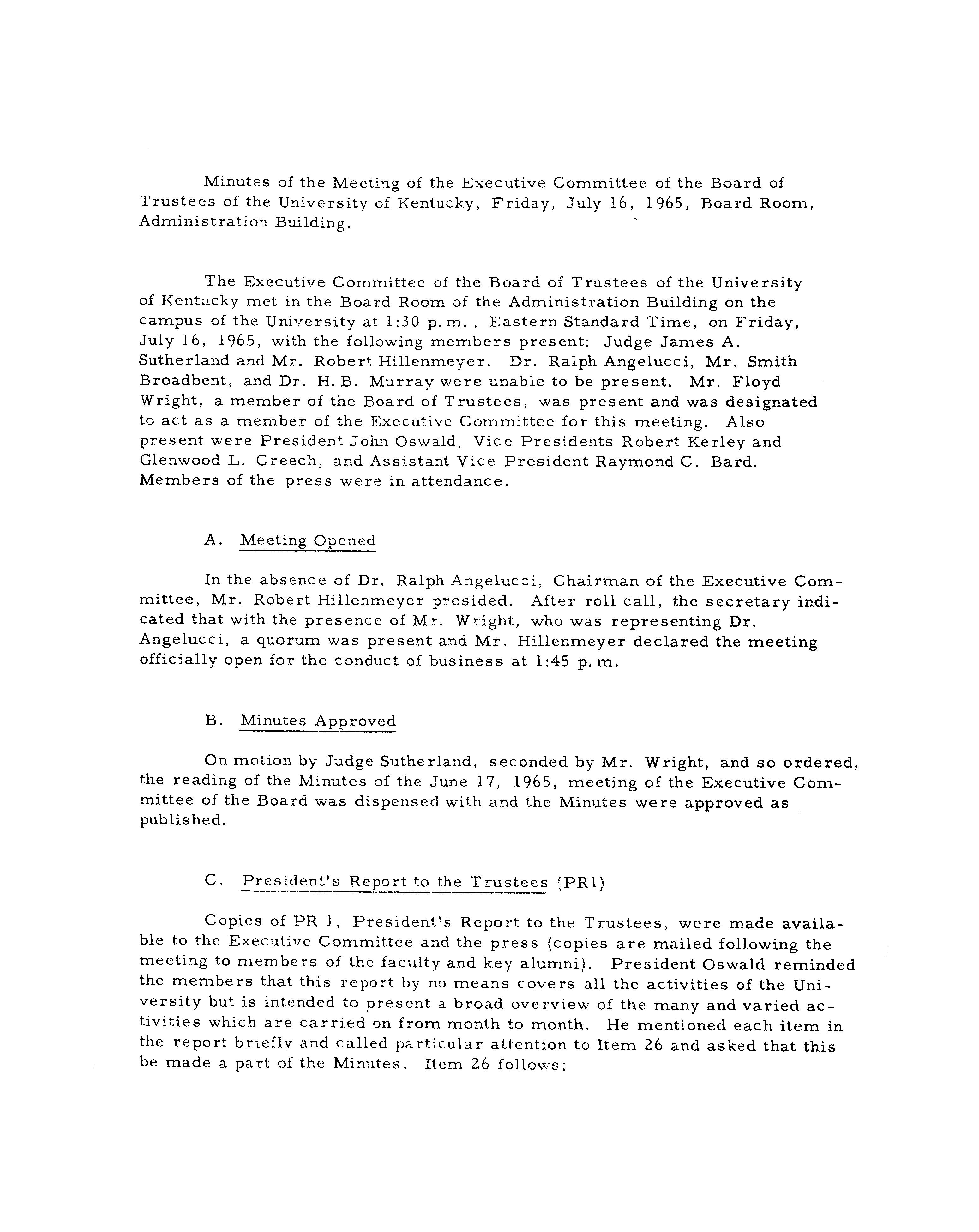 Minutes of the Meeting of the Executive Committee of the Board of Trustees of the University of Kentucky, Friday, July 16, 1965, Board Room, Administration Building.

The Executive Committee of the Board of Trustees of the University of Kentucky met in the Board Room of the Administration Building on the campus of the University at 1:30 p.m., Eastern Standard Time, on Friday, July 16, 1965, with the following members present: Judge James A. Sutherland and Mr. Robert Hillenmeyer. Dr. Ralph Angelucci, Mr. Smith Broadbent, and Dr. H. B. Murray were unable to be present. Mr. Floyd Wright, a member of the Board of Trustees, was present and was designated to act as a member of the Executive Committee for this meeting. Also present were President John Oswald, Vice Presidents Robert Kerley and Glenwood L. Creech, and Assistant Vice President Raymond C. Bard. Members of the press were in attendance.

A. Meeting Opened

In the absence of Dr. Ralph Angelucci, Chairman of the Executive Committee, Mr. Robert Hillenmeyer presided. After roll call, the secretary indicated that with the presence of Mr. Wright, who was representing Dr. Angelucci, a quorum was present and Mr. Hillenmeyer declared the meeting officially open for the conduct of business at 1:45 p.m.

B. Minutes Approved

On motion by Judge Sutherland, seconded by Mr. Wright, and so ordered, the reading of the Minutes of the June 17, 1965, meeting of the Executive Committee of the Board was dispensed with and the Minutes were approved as published.

C. President's Report to the Trustees (PR1)

Copies of PR 1, President's Report to the Trustees, were made available to the Executive Committee and the press (copies are mailed following the meeting to members of the faculty and key alumni). President Oswald reminded the members that this report by no means covers all the activities of the University but is intended to present a broad overview of the many and varied activities which are carried on from month to month. He mentioned each item in the report briefly and called particular attention to Item 26 and asked that this be made a part of the Minutes. Item 26 follows: